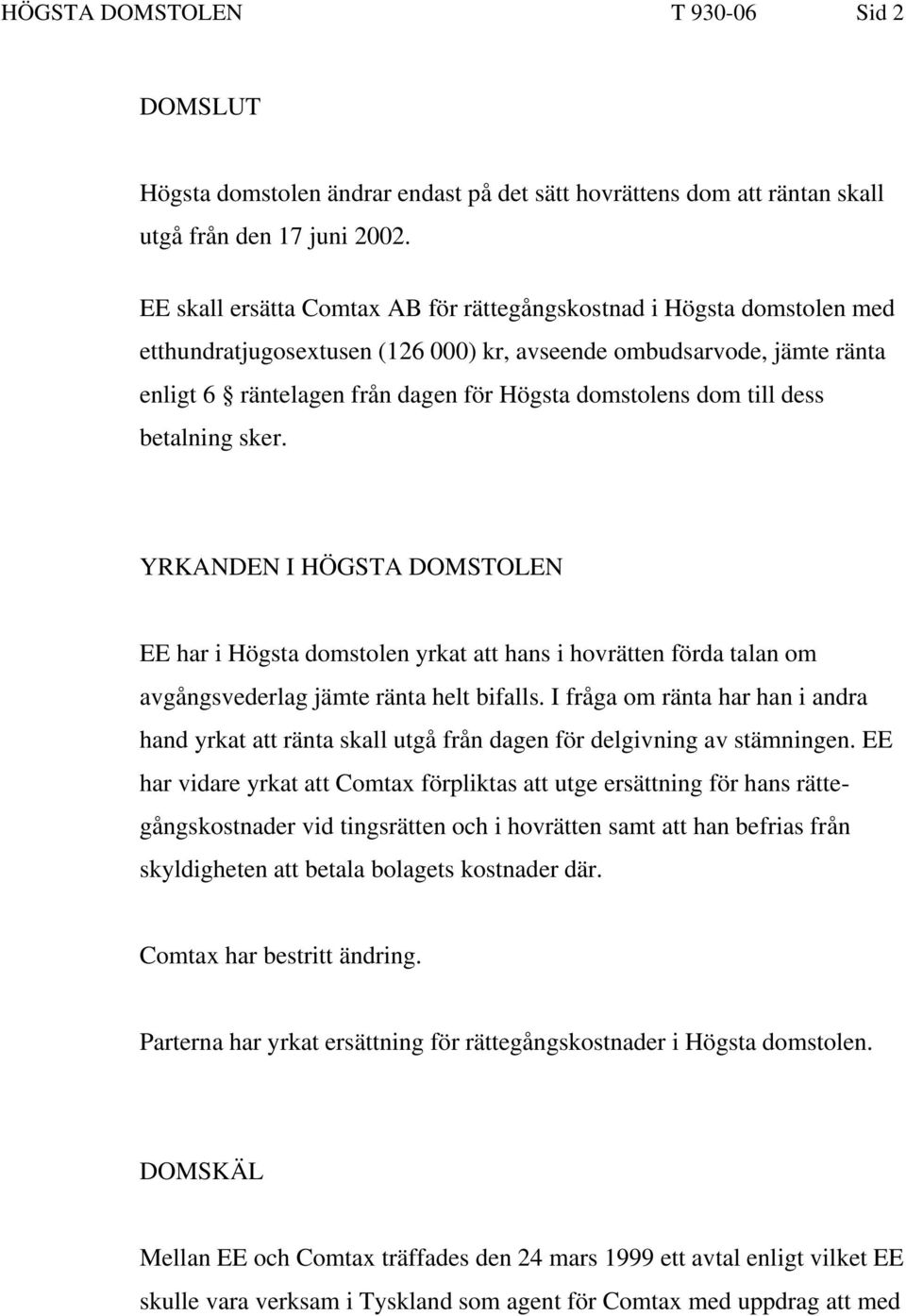 HÖGSTA DOMSTOLEN T 930-06 Sid 2

DOMSLUT

Högsta domstolen ändrar endast på det sätt hovrättens dom att räntan skall utgå från den 17 juni 2002.

EE skall ersätta Comtax AB för rättegångskostnad i Högsta domstolen med etthundratjugosextusen (126 000) kr, avseende ombudsarvode, jämte ränta enligt 6 § räntelagen från dagen för Högsta domstolens dom till dess betalning sker.

YRKANDEN I HÖGSTA DOMSTOLEN

EE har i Högsta domstolen yrkat att hans i hovrätten förda talan om avgångsvederlag jämte ränta helt bifalls. I fråga om ränta har han i andra hand yrkat att ränta skall utgå från dagen för delgivning av stämningen. EE har vidare yrkat att Comtax förpliktas att utge ersättning för hans rättegångskostnader vid tingsrätten och i hovrätten samt att han befrias från skyldigheten att betala bolagets kostnader där.

Comtax har bestritt ändring.

Parterna har yrkat ersättning för rättegångskostnader i Högsta domstolen.

DOMSKÄL

Mellan EE och Comtax träffades den 24 mars 1999 ett avtal enligt vilket EE skulle vara verksam i Tyskland som agent för Comtax med uppdrag att med